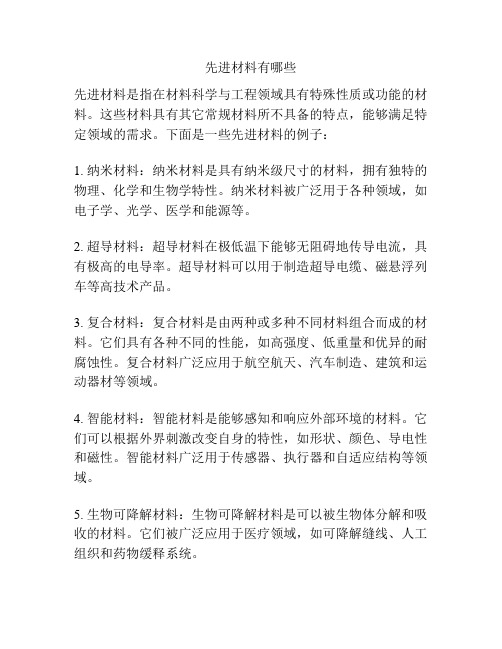 先进材料有哪些

先进材料是指在材料科学与工程领域具有特殊性质或功能的材料。这些材料具有其它常规材料所不具备的特点，能够满足特定领域的需求。下面是一些先进材料的例子：

1. 纳米材料：纳米材料是具有纳米级尺寸的材料，拥有独特的物理、化学和生物学特性。纳米材料被广泛用于各种领域，如电子学、光学、医学和能源等。

2. 超导材料：超导材料在极低温下能够无阻碍地传导电流，具有极高的电导率。超导材料可以用于制造超导电缆、磁悬浮列车等高技术产品。

3. 复合材料：复合材料是由两种或多种不同材料组合而成的材料。它们具有各种不同的性能，如高强度、低重量和优异的耐腐蚀性。复合材料广泛应用于航空航天、汽车制造、建筑和运动器材等领域。

4. 智能材料：智能材料是能够感知和响应外部环境的材料。它们可以根据外界刺激改变自身的特性，如形状、颜色、导电性和磁性。智能材料广泛用于传感器、执行器和自适应结构等领域。

5. 生物可降解材料：生物可降解材料是可以被生物体分解和吸收的材料。它们被广泛应用于医疗领域，如可降解缝线、人工组织和药物缓释系统。